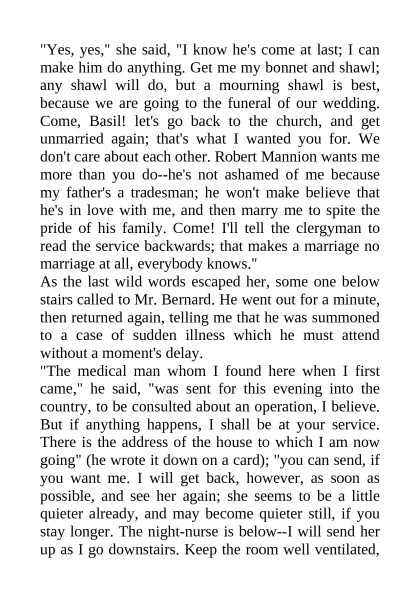 "Yes, yes," she said, "I know he's come at last; I can make him do anything. Get me my bonnet and shawl; any shawl will do, but a mourning shawl is best, because we are going to the funeral of our wedding. Come, Basil! let's go back to the church, and get unmarried again; that's what I wanted you for. We don't care about each other. Robert Mannion wants me more than you do--he's not ashamed of me because my father's a tradesman; he won't make believe that he's in love with me, and then marry me to spite the pride of his family. Come! I'll tell the clergyman to read the service backwards; that makes a marriage no marriage at all, everybody knows."

As the last wild words escaped her, some one below stairs called to Mr. Bernard. He went out for a minute, then returned again, telling me that he was summoned to a case of sudden illness which he must attend without a moment's delay.

"The medical man whom I found here when I first came," he said, "was sent for this evening into the country, to be consulted about an operation, I believe. But if anything happens, I shall be at your service. There is the address of the house to which I am now going" (he wrote it down on a card); "you can send, if you want me. I will get back, however, as soon as possible, and see her again; she seems to be a little quieter already, and may become quieter still, if you stay longer. The night-nurse is below--I will send her up as I go downstairs. Keep the room well ventilated,